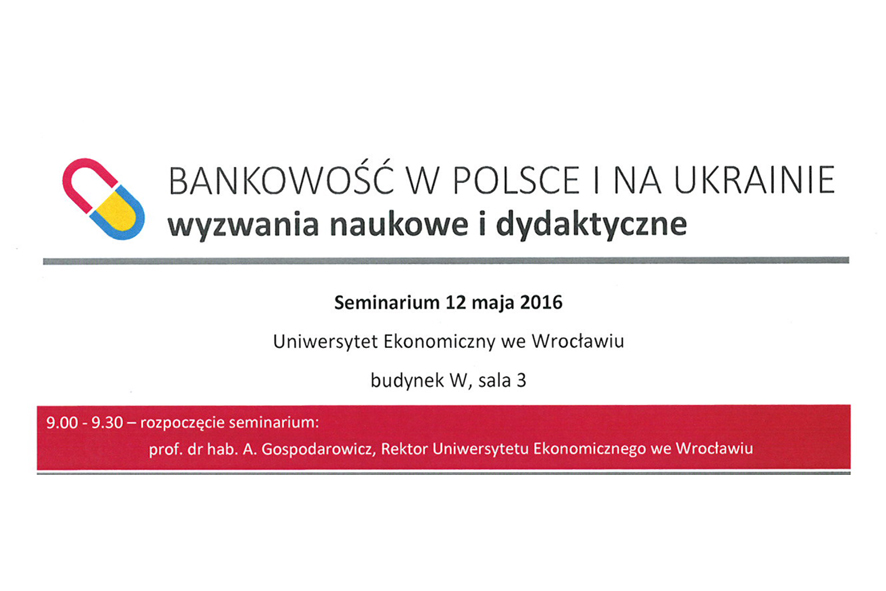 BANKOWOŚĆ W POLSCE I NA UKRAINIE
wyzwania naukowe i dydaktyczne

Seminarium 12 maja 2016

Uniwersytet Ekonomiczny we Wrocławiu

budynek W, sala 3

9.00 - 9.30 – rozpoczęcie seminarium:
prof. dr hab. A. Gospodarowicz, Rektor Uniwersytetu Ekonomicznego we Wrocławiu